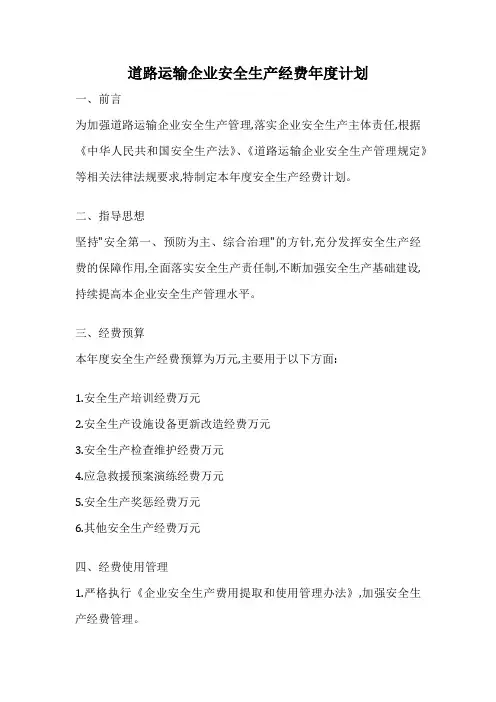 道路运输企业安全生产经费年度计划

一、前言

为加强道路运输企业安全生产管理,落实企业安全生产主体责任,根据《中华人民共和国安全生产法》、《道路运输企业安全生产管理规定》等相关法律法规要求,特制定本年度安全生产经费计划。

二、指导思想

坚持"安全第一、预防为主、综合治理"的方针,充分发挥安全生产经费的保障作用,全面落实安全生产责任制,不断加强安全生产基础建设,持续提高本企业安全生产管理水平。

三、经费预算

本年度安全生产经费预算为万元,主要用于以下方面:

1.安全生产培训经费万元

2.安全生产设施设备更新改造经费万元

3.安全生产检查维护经费万元

4.应急救援预案演练经费万元

5.安全生产奖惩经费万元

6.其他安全生产经费万元

四、经费使用管理

1.严格执行《企业安全生产费用提取和使用管理办法》,加强安全生产经费管理。